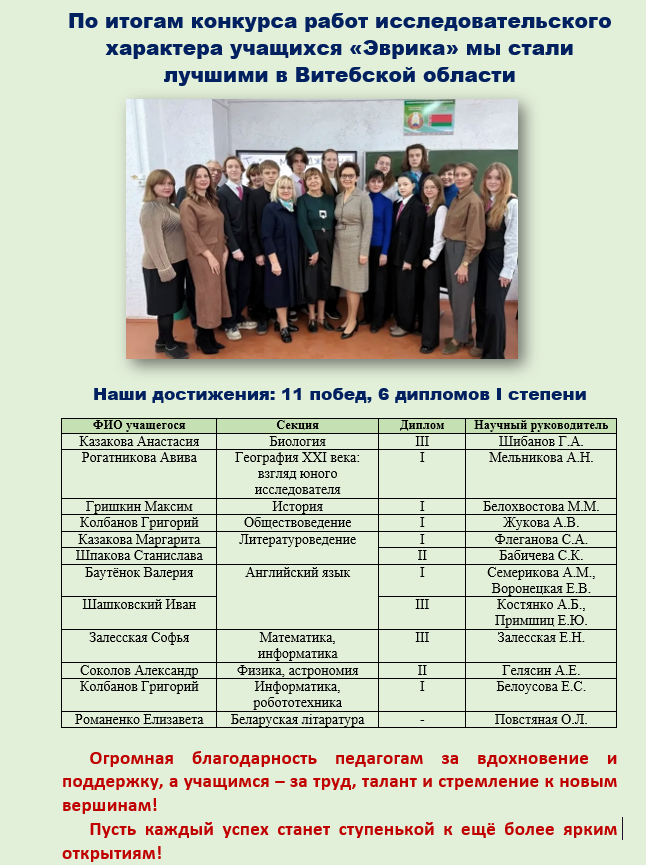 По итогам конкурса работ исследовательского характера учащихся «Эврика» мы стали лучшими в Витебской области

Наши достижения: 11 побед, 6 дипломов I степени

| ФИО учащегося | Секция | Диплом | Научный руководитель |
|---|---|---|---|
| Казакова Анастасия | Биология | III | Шибанов Г.А. |
| Рогатникова Авива | География XXI века: взгляд юного исследователя | I | Мельникова А.Н. |
| Гришкин Максим | История | I | Белохвостова М.М. |
| Колбанов Григорий | Обществоведение | I | Жукова А.В. |
| Казакова Маргарита | Литературоведение | I | Флеганова С.А. |
| Шпакова Станислава | | II | Бабичева С.К. |
| Баутёнок Валерия | Английский язык | I | Семерикова А.М., Воронецкая Е.В. |
| Шашковский Иван | | III | Костянко А.Б., Примшиц Е.Ю. |
| Залесская Софья | Математика, информатика | III | Залесская Е.Н. |
| Соколов Александр | Физика, астрономия | II | Гелясин А.Е. |
| Колбанов Григорий | Информатика, робототехника | I | Белоусова Е.С. |
| Романенко Елизавета | Беларуская літаратура | - | Повстяная О.Л. |

Огромная благодарность педагогам за вдохновение и поддержку, а учащимся – за труд, талант и стремление к новым вершинам!

Пусть каждый успех станет ступенькой к ещё более ярким открытиям!